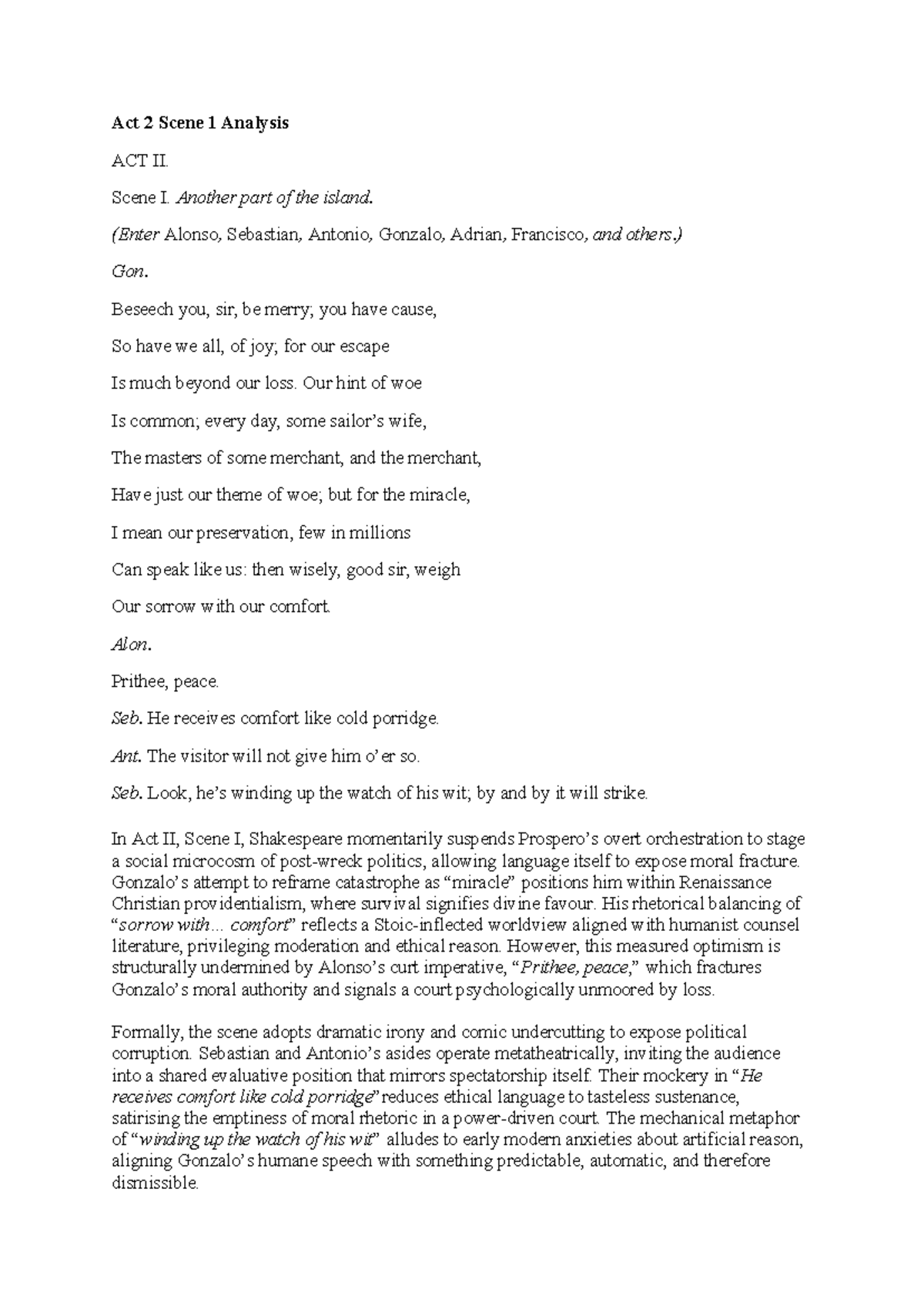 Act 2 Scene 1 Analysis

ACT II.

Scene I. Another part of the island.

(Enter Alonso, Sebastian, Antonio, Gonzalo, Adrian, Francisco, and others.)

Gon.

Beseech you, sir, be merry; you have cause,

So have we all, of joy; for our escape

Is much beyond our loss. Our hint of woe

Is common; every day, some sailor's wife,

The masters of some merchant, and the merchant,

Have just our theme of woe; but for the miracle,

I mean our preservation, few in millions

Can speak like us: then wisely, good sir, weigh

Our sorrow with our comfort.

Alon.

Prithee, peace.

Seb. He receives comfort like cold porridge.

Ant. The visitor will not give him o'er so.

Seb. Look, he's winding up the watch of his wit; by and by it will strike.

In Act II, Scene I, Shakespeare momentarily suspends Prospero's overt orchestration to stage a social microcosm of post-wreck politics, allowing language itself to expose moral fracture. Gonzalo's attempt to reframe catastrophe as "miracle" positions him within Renaissance Christian providentialism, where survival signifies divine favour. His rhetorical balancing of "sorrow with... comfort" reflects a Stoic-inflected worldview aligned with humanist counsel literature, privileging moderation and ethical reason. However, this measured optimism is structurally undermined by Alonso's curt imperative, "Prithee, peace," which fractures Gonzalo's moral authority and signals a court psychologically unmoored by loss.

Formally, the scene adopts dramatic irony and comic undercutting to expose political corruption. Sebastian and Antonio's asides operate metatheatrically, inviting the audience into a shared evaluative position that mirrors spectatorship itself. Their mockery in "He receives comfort like cold porridge" reduces ethical language to tasteless sustenance, satirising the emptiness of moral rhetoric in a power-driven court. The mechanical metaphor of "winding up the watch of his wit" alludes to early modern anxieties about artificial reason, aligning Gonzalo's humane speech with something predictable, automatic, and therefore dismissible.